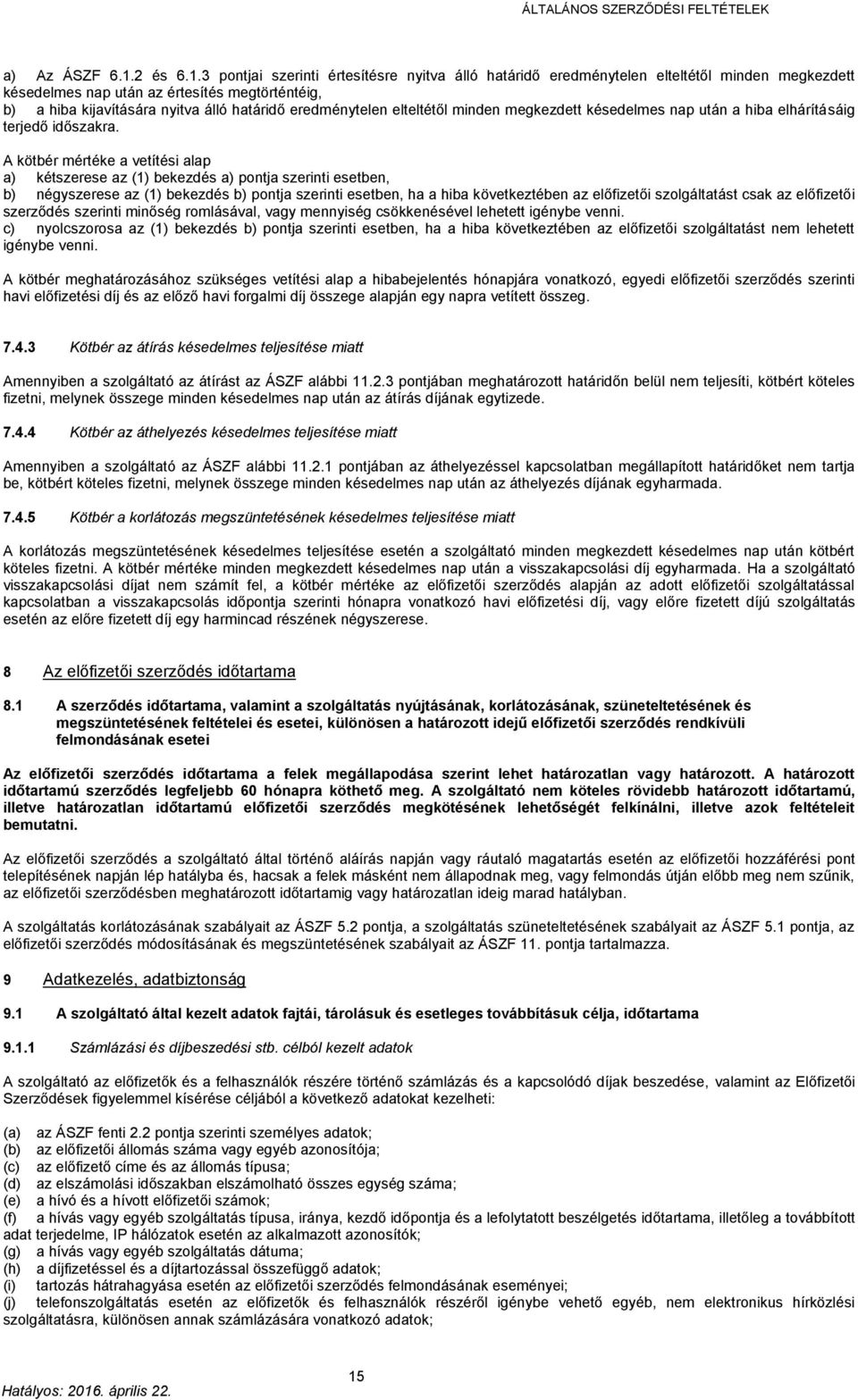 ÁLTALÁNOS SZERZŐDÉSI FELTÉTELEK

a) Az ÁSZF 6.1.2 és 6.1.3 pontjai szerinti értesítésre nyitva álló határidő eredménytelen elteltétől minden megkezdett késedelmes nap után az értesítés megtörténtéig,
b) a hiba kijavítására nyitva álló határidő eredménytelen elteltétől minden megkezdett késedelmes nap után a hiba elhárításáig terjedő időszakra.

A kötbér mértéke a vetítési alap
a) kétszerese az (1) bekezdés a) pontja szerinti esetben,
b) négyszerese az (1) bekezdés b) pontja szerinti esetben, ha a hiba következtében az előfizetői szolgáltatást csak az előfizetői szerződés szerinti minőség romlásával, vagy mennyiség csökkenésével lehetett igénybe venni.
c) nyolcszorosa az (1) bekezdés b) pontja szerinti esetben, ha a hiba következtében az előfizetői szolgáltatást nem lehetett igénybe venni.

A kötbér meghatározásához szükséges vetítési alap a hibabejelentés hónapjára vonatkozó, egyedi előfizetői szerződés szerinti havi előfizetési díj és az előző havi forgalmi díj összege alapján egy napra vetített összeg.

7.4.3 Kötbér az átírás késedelmes teljesítése miatt

Amennyiben a szolgáltató az átírást az ÁSZF alábbi 11.2.3 pontjában meghatározott határidőn belül nem teljesíti, kötbért köteles fizetni, melynek összege minden késedelmes nap után az átírás díjának egytizede.

7.4.4 Kötbér az áthelyezés késedelmes teljesítése miatt

Amennyiben a szolgáltató az ÁSZF alábbi 11.2.1 pontjában az áthelyezéssel kapcsolatban megállapított határidőket nem tartja be, kötbért köteles fizetni, melynek összege minden késedelmes nap után az áthelyezés díjának egyharmada.

7.4.5 Kötbér a korlátozás megszüntetésének késedelmes teljesítése miatt

A korlátozás megszüntetésének késedelmes teljesítése esetén a szolgáltató minden megkezdett késedelmes nap után kötbért köteles fizetni. A kötbér mértéke minden megkezdett késedelmes nap után a visszakapcsolási díj egyharmada. Ha a szolgáltató visszakapcsolási díjat nem számít fel, a kötbér mértéke az előfizetői szerződés alapján az adott előfizetői szolgáltatással kapcsolatban a visszakapcsolás időpontja szerinti hónapra vonatkozó havi előfizetési díj, vagy előre fizetett díjú szolgáltatás esetén az előre fizetett díj egy harmincad részének négyszerese.

8 Az előfizetői szerződés időtartama

8.1 A szerződés időtartama, valamint a szolgáltatás nyújtásának, korlátozásának, szüneteltetésének és megszüntetésének feltételei és esetei, különösen a határozott idejű előfizetői szerződés rendkívüli felmondásának esetei

Az előfizetői szerződés időtartama a felek megállapodása szerint lehet határozatlan vagy határozott. A határozott időtartamú szerződés legfeljebb 60 hónapra köthető meg. A szolgáltató nem köteles rövidebb határozott időtartamú, illetve határozatlan időtartamú előfizetői szerződés megkötésének lehetőségét felkínálni, illetve azok feltételeit bemutatni.

Az előfizetői szerződés a szolgáltató által történő aláírás napján vagy ráutaló magatartás esetén az előfizetői hozzáférési pont telepítésének napján lép hatályba és, hacsak a felek másként nem állapodnak meg, vagy felmondás útján előbb meg nem szűnik, az előfizetői szerződésben meghatározott időtartamig vagy határozatlan ideig marad hatályban.

A szolgáltatás korlátozásának szabályait az ÁSZF 5.2 pontja, a szolgáltatás szüneteltetésének szabályait az ÁSZF 5.1 pontja, az előfizetői szerződés módosításának és megszüntetésének szabályait az ÁSZF 11. pontja tartalmazza.

9 Adatkezelés, adatbiztonság

9.1 A szolgáltató által kezelt adatok fajtái, tárolásuk és esetleges továbbításuk célja, időtartama

9.1.1 Számlázási és díjbeszedési stb. célból kezelt adatok

A szolgáltató az előfizetők és a felhasználók részére történő számlázás és a kapcsolódó díjak beszedése, valamint az Előfizetői Szerződések figyelemmel kísérése céljából a következő adatokat kezelheti:

(a) az ÁSZF fenti 2.2 pontja szerinti személyes adatok;
(b) az előfizetői állomás száma vagy egyéb azonosítója;
(c) az előfizető címe és az állomás típusa;
(d) az elszámolási időszakban elszámolható összes egység száma;
(e) a hívó és a hívott előfizetői számok;
(f) a hívás vagy egyéb szolgáltatás típusa, iránya, kezdő időpontja és a lefolytatott beszélgetés időtartama, illetőleg a továbbított adat terjedelme, IP hálózatok esetén az alkalmazott azonosítók;
(g) a hívás vagy egyéb szolgáltatás dátuma;
(h) a díjfizetéssel és a díjtartozással összefüggő adatok;
(i) tartozás hátrahagyása esetén az előfizetői szerződés felmondásának eseményei;
(j) telefonszolgáltatás esetén az előfizetők és felhasználók részéről igénybe vehető egyéb, nem elektronikus hírközlési szolgáltatásra, különösen annak számlázására vonatkozó adatok;

15
Hatályos: 2016. április 22.